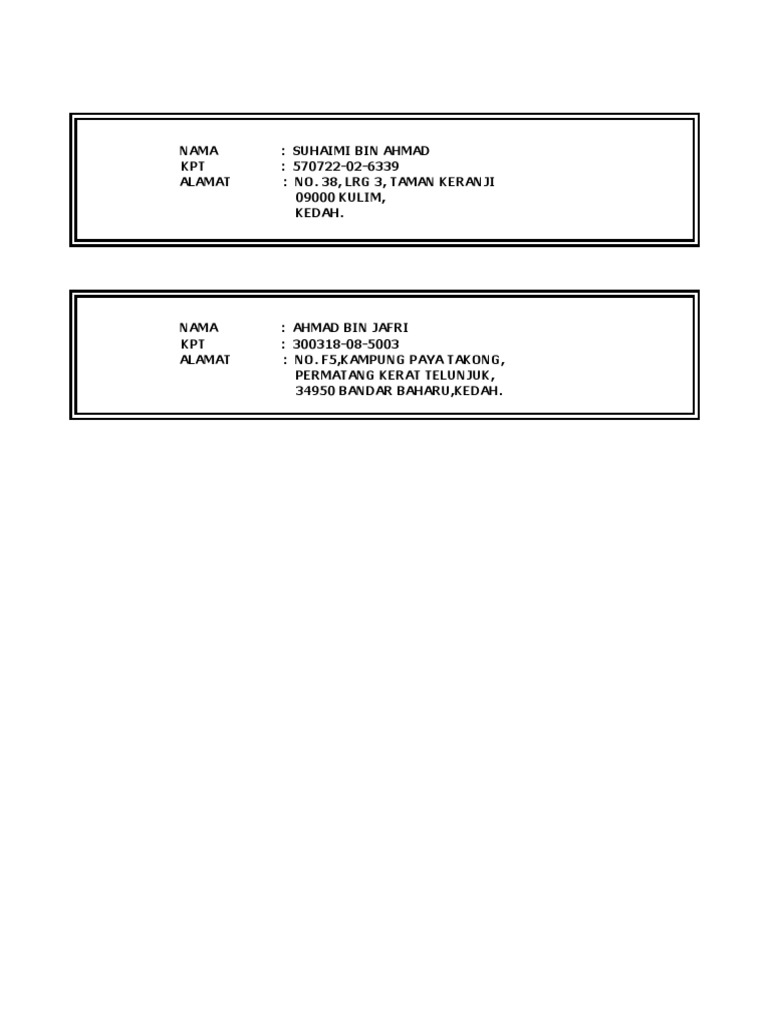 NAMA : SUHAIMI BIN AHMAD
KPT : 570722-02-6339
ALAMAT : NO. 38, LRG 3, TAMAN KERANJI
09000 KULIM,
KEDAH.

NAMA : AHMAD BIN JAFRI
KPT : 300318-08-5003
ALAMAT : NO. F5,KAMPUNG PAYA TAKONG,
PERMATANG KERAT TELUNJUK,
34950 BANDAR BAHARU,KEDAH.